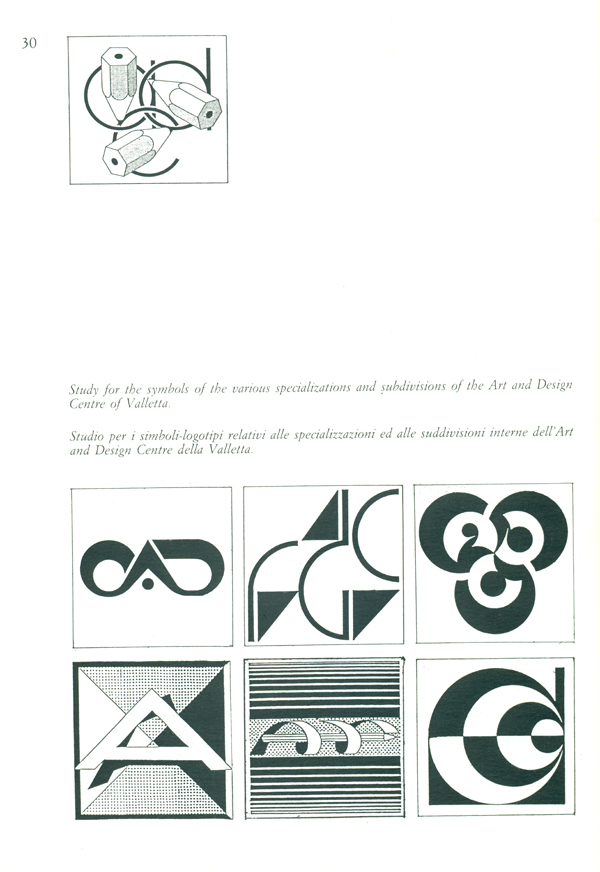 30

Study for the symbols of the various specializations and subdivisions of the Art and Design Centre of Valletta.

Studio per i simboli-logotipi relativi alle specializzazioni ed alle suddivisioni interne dell'Art and Design Centre della Valletta.